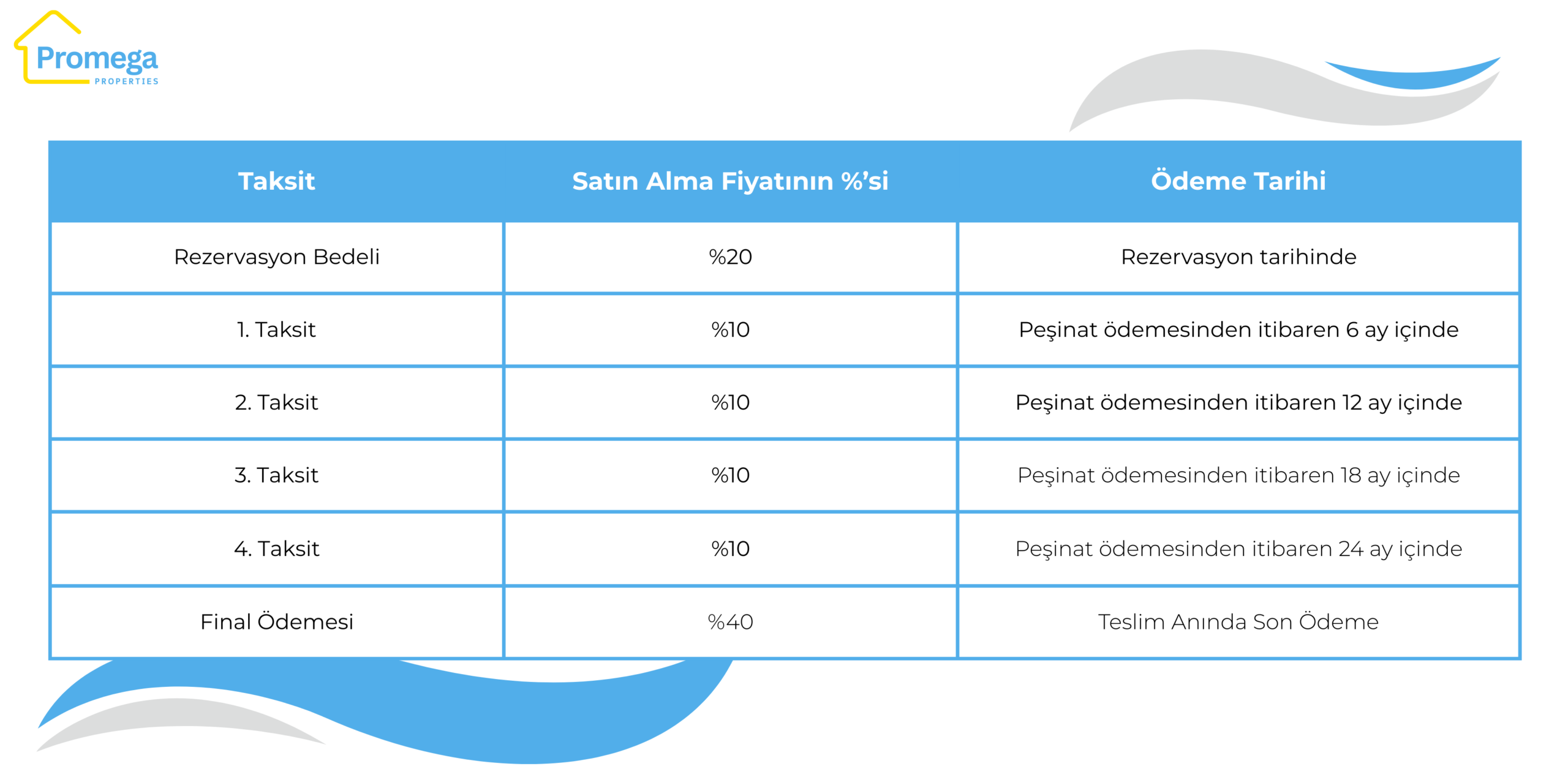 Promega
PROPERTIES

| Taksit | Satın Alma Fiyatının %'si | Ödeme Tarihi |
|---|---|---|
| Rezervasyon Bedeli | %20 | Rezervasyon tarihinde |
| 1. Taksit | %10 | Peşinat ödemesinden itibaren 6 ay içinde |
| 2. Taksit | %10 | Peşinat ödemesinden itibaren 12 ay içinde |
| 3. Taksit | %10 | Peşinat ödemesinden itibaren 18 ay içinde |
| 4. Taksit | %10 | Peşinat ödemesinden itibaren 24 ay içinde |
| Final Ödemesi | %40 | Teslim Anında Son Ödeme |